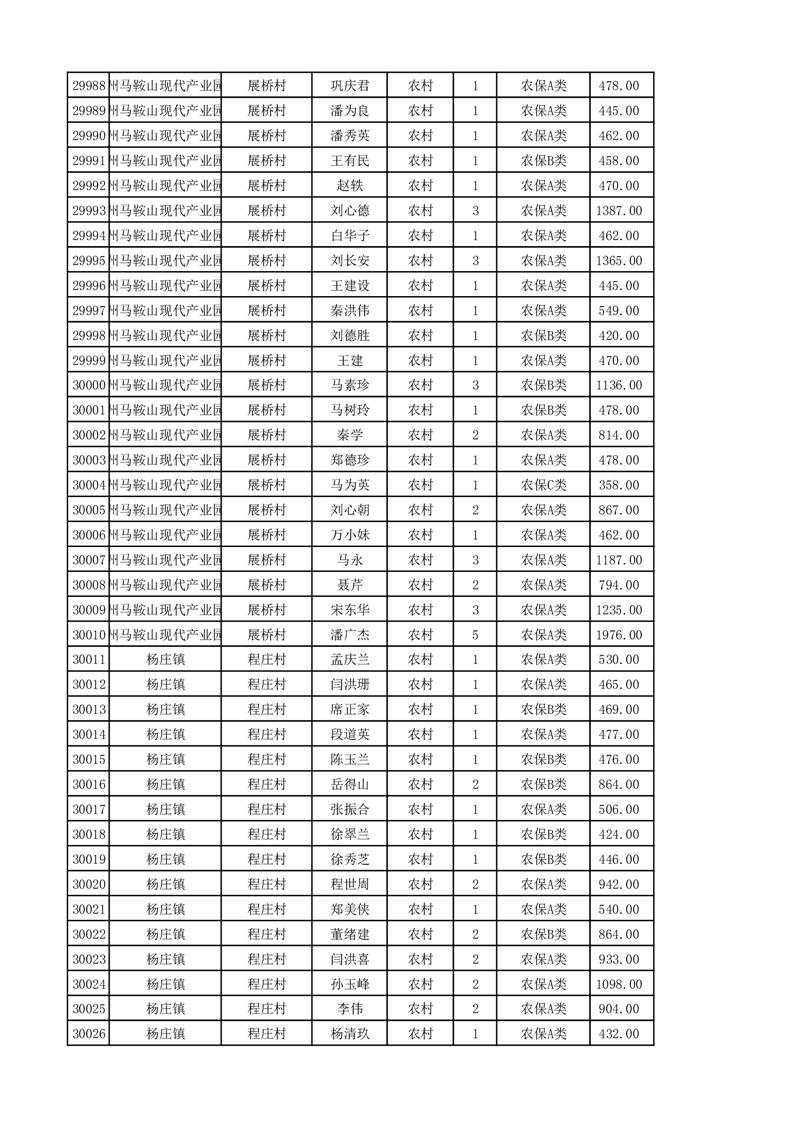 | 29988 | 州马鞍山现代产业园 | 展桥村 | 巩庆君 | 农村 | 1 | 农保A类 | 478.00 |
|---|---|---|---|---|---|---|---|
| 29989 | 州马鞍山现代产业园 | 展桥村 | 潘为良 | 农村 | 1 | 农保A类 | 445.00 |
| 29990 | 州马鞍山现代产业园 | 展桥村 | 潘秀英 | 农村 | 1 | 农保A类 | 462.00 |
| 29991 | 州马鞍山现代产业园 | 展桥村 | 王有民 | 农村 | 1 | 农保B类 | 458.00 |
| 29992 | 州马鞍山现代产业园 | 展桥村 | 赵轶 | 农村 | 1 | 农保A类 | 470.00 |
| 29993 | 州马鞍山现代产业园 | 展桥村 | 刘心德 | 农村 | 3 | 农保A类 | 1387.00 |
| 29994 | 州马鞍山现代产业园 | 展桥村 | 白华子 | 农村 | 1 | 农保A类 | 462.00 |
| 29995 | 州马鞍山现代产业园 | 展桥村 | 刘长安 | 农村 | 3 | 农保A类 | 1365.00 |
| 29996 | 州马鞍山现代产业园 | 展桥村 | 王建设 | 农村 | 1 | 农保A类 | 445.00 |
| 29997 | 州马鞍山现代产业园 | 展桥村 | 秦洪伟 | 农村 | 1 | 农保A类 | 549.00 |
| 29998 | 州马鞍山现代产业园 | 展桥村 | 刘德胜 | 农村 | 1 | 农保B类 | 420.00 |
| 29999 | 州马鞍山现代产业园 | 展桥村 | 王建 | 农村 | 1 | 农保A类 | 470.00 |
| 30000 | 州马鞍山现代产业园 | 展桥村 | 马素珍 | 农村 | 3 | 农保B类 | 1136.00 |
| 30001 | 州马鞍山现代产业园 | 展桥村 | 马树玲 | 农村 | 1 | 农保B类 | 478.00 |
| 30002 | 州马鞍山现代产业园 | 展桥村 | 秦学 | 农村 | 2 | 农保A类 | 814.00 |
| 30003 | 州马鞍山现代产业园 | 展桥村 | 郑德珍 | 农村 | 1 | 农保A类 | 478.00 |
| 30004 | 州马鞍山现代产业园 | 展桥村 | 马为英 | 农村 | 1 | 农保C类 | 358.00 |
| 30005 | 州马鞍山现代产业园 | 展桥村 | 刘心朝 | 农村 | 2 | 农保A类 | 867.00 |
| 30006 | 州马鞍山现代产业园 | 展桥村 | 万小妹 | 农村 | 1 | 农保A类 | 462.00 |
| 30007 | 州马鞍山现代产业园 | 展桥村 | 马永 | 农村 | 3 | 农保A类 | 1187.00 |
| 30008 | 州马鞍山现代产业园 | 展桥村 | 聂芹 | 农村 | 2 | 农保A类 | 794.00 |
| 30009 | 州马鞍山现代产业园 | 展桥村 | 宋东华 | 农村 | 3 | 农保A类 | 1235.00 |
| 30010 | 州马鞍山现代产业园 | 展桥村 | 潘广杰 | 农村 | 5 | 农保A类 | 1976.00 |
| 30011 | 杨庄镇 | 程庄村 | 孟庆兰 | 农村 | 1 | 农保A类 | 530.00 |
| 30012 | 杨庄镇 | 程庄村 | 闫洪珊 | 农村 | 1 | 农保A类 | 465.00 |
| 30013 | 杨庄镇 | 程庄村 | 席正家 | 农村 | 1 | 农保B类 | 469.00 |
| 30014 | 杨庄镇 | 程庄村 | 段道英 | 农村 | 1 | 农保A类 | 477.00 |
| 30015 | 杨庄镇 | 程庄村 | 陈玉兰 | 农村 | 1 | 农保B类 | 476.00 |
| 30016 | 杨庄镇 | 程庄村 | 岳得山 | 农村 | 2 | 农保B类 | 864.00 |
| 30017 | 杨庄镇 | 程庄村 | 张振合 | 农村 | 1 | 农保A类 | 506.00 |
| 30018 | 杨庄镇 | 程庄村 | 徐翠兰 | 农村 | 1 | 农保B类 | 424.00 |
| 30019 | 杨庄镇 | 程庄村 | 徐秀芝 | 农村 | 1 | 农保B类 | 446.00 |
| 30020 | 杨庄镇 | 程庄村 | 程世周 | 农村 | 2 | 农保A类 | 942.00 |
| 30021 | 杨庄镇 | 程庄村 | 郑美侠 | 农村 | 1 | 农保A类 | 540.00 |
| 30022 | 杨庄镇 | 程庄村 | 董绪建 | 农村 | 2 | 农保B类 | 864.00 |
| 30023 | 杨庄镇 | 程庄村 | 闫洪喜 | 农村 | 2 | 农保A类 | 933.00 |
| 30024 | 杨庄镇 | 程庄村 | 孙玉峰 | 农村 | 2 | 农保A类 | 1098.00 |
| 30025 | 杨庄镇 | 程庄村 | 李伟 | 农村 | 2 | 农保A类 | 904.00 |
| 30026 | 杨庄镇 | 程庄村 | 杨清玖 | 农村 | 1 | 农保A类 | 432.00 |